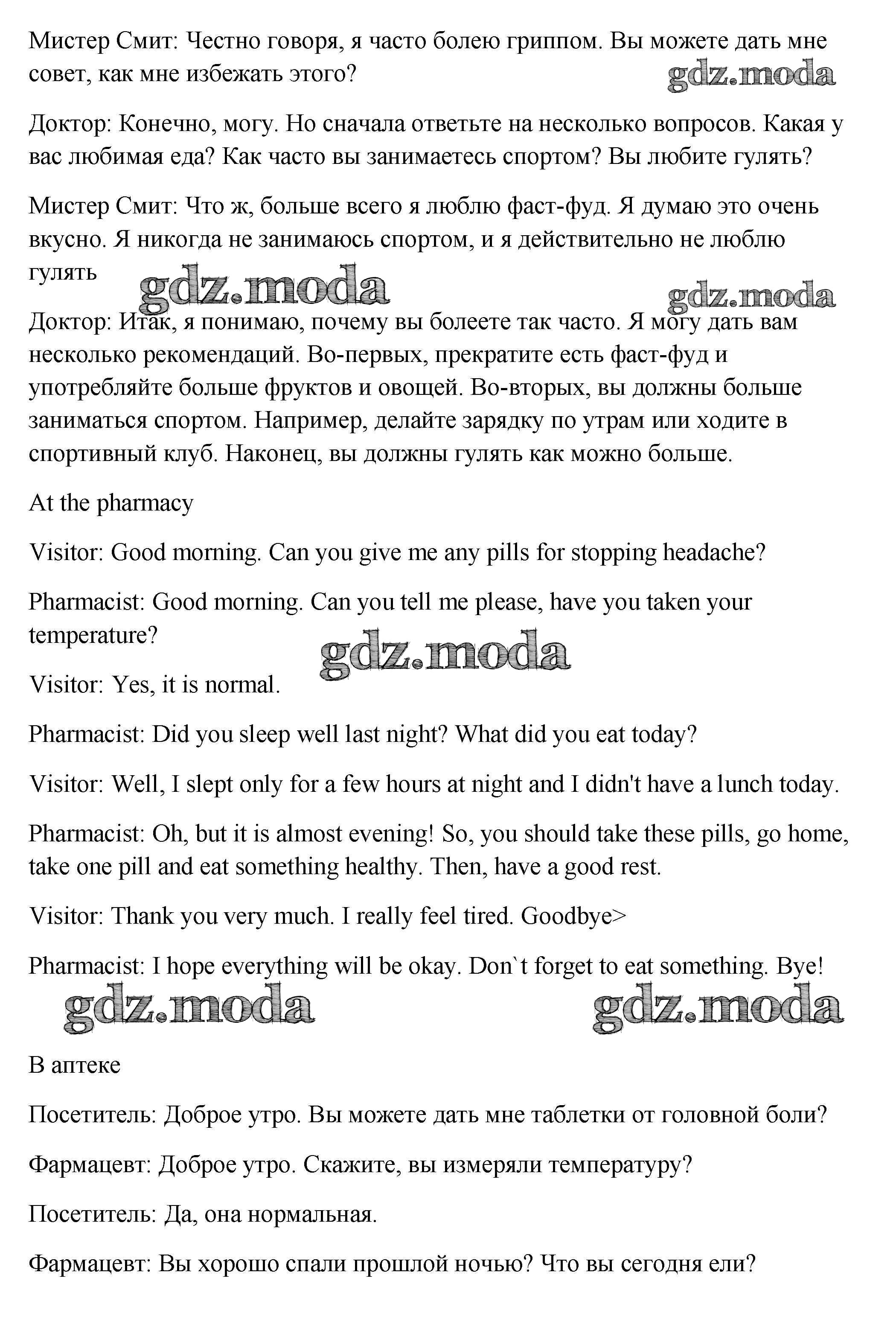 Мистер Смит: Честно говоря, я часто болею гриппом. Вы можете дать мне совет, как мне избежать этого?

gdz.moda

Доктор: Конечно, могу. Но сначала ответьте на несколько вопросов. Какая у вас любимая еда? Как часто вы занимаетесь спортом? Вы любите гулять?

Мистер Смит: Что ж, больше всего я люблю фаст-фуд. Я думаю это очень вкусно. Я никогда не занимаюсь спортом, и я действительно не люблю гулять

gdz.moda gdz.moda

Доктор: Итак, я понимаю, почему вы болеете так часто. Я могу дать вам несколько рекомендаций. Во-первых, прекратите есть фаст-фуд и употребляйте больше фруктов и овощей. Во-вторых, вы должны больше заниматься спортом. Например, делайте зарядку по утрам или ходите в спортивный клуб. Наконец, вы должны гулять как можно больше.

At the pharmacy

Visitor: Good morning. Can you give me any pills for stopping headache?

Pharmacist: Good morning. Can you tell me please, have you taken your temperature?

gdz.moda

Visitor: Yes, it is normal.

Pharmacist: Did you sleep well last night? What did you eat today?

Visitor: Well, I slept only for a few hours at night and I didn't have a lunch today.

Pharmacist: Oh, but it is almost evening! So, you should take these pills, go home, take one pill and eat something healthy. Then, have a good rest.

Visitor: Thank you very much. I really feel tired. Goodbye>

Pharmacist: I hope everything will be okay. Don`t forget to eat something. Bye!

gdz.moda gdz.moda

В аптеке

Посетитель: Доброе утро. Вы можете дать мне таблетки от головной боли?

Фармацевт: Доброе утро. Скажите, вы измеряли температуру?

Посетитель: Да, она нормальная.

Фармацевт: Вы хорошо спали прошлой ночью? Что вы сегодня ели?